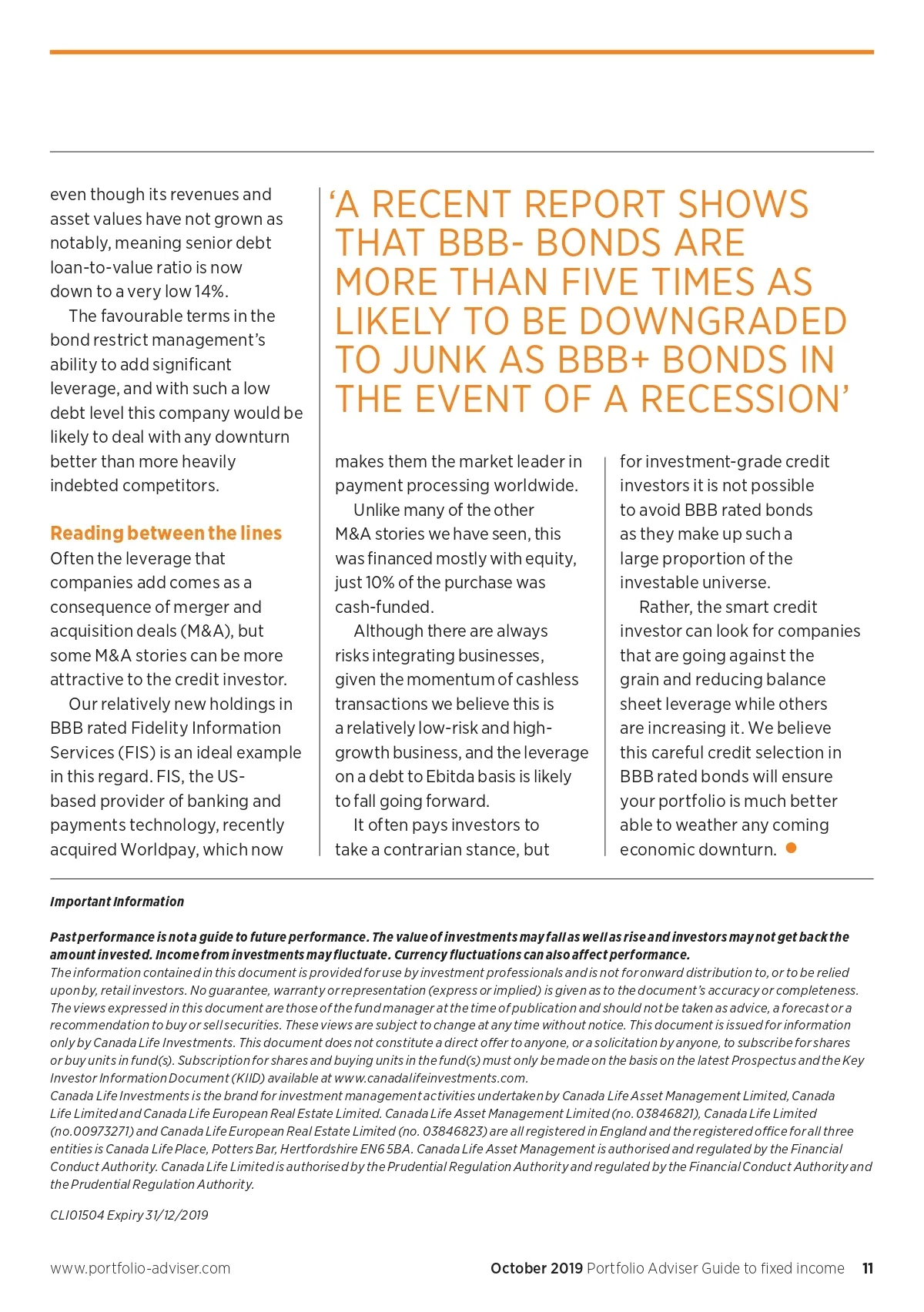 even though its revenues and asset values have not grown as notably, meaning senior debt loan-to-value ratio is now down to a very low 14%.

The favourable terms in the bond restrict management's ability to add significant leverage, and with such a low debt level this company would be likely to deal with any downturn better than more heavily indebted competitors.

Reading between the lines

Often the leverage that companies add comes as a consequence of merger and acquisition deals (M&A), but some M&A stories can be more attractive to the credit investor.

Our relatively new holdings in BBB rated Fidelity Information Services (FIS) is an ideal example in this regard. FIS, the US-based provider of banking and payments technology, recently acquired Worldpay, which now

'A RECENT REPORT SHOWS THAT BBB- BONDS ARE MORE THAN FIVE TIMES AS LIKELY TO BE DOWNGRADED TO JUNK AS BBB+ BONDS IN THE EVENT OF A RECESSION'

makes them the market leader in payment processing worldwide.

Unlike many of the other M&A stories we have seen, this was financed mostly with equity, just 10% of the purchase was cash-funded.

Although there are always risks integrating businesses, given the momentum of cashless transactions we believe this is a relatively low-risk and high-growth business, and the leverage on a debt to Ebitda basis is likely to fall going forward.

It often pays investors to take a contrarian stance, but

for investment-grade credit investors it is not possible to avoid BBB rated bonds as they make up such a large proportion of the investable universe.

Rather, the smart credit investor can look for companies that are going against the grain and reducing balance sheet leverage while others are increasing it. We believe this careful credit selection in BBB rated bonds will ensure your portfolio is much better able to weather any coming economic downturn.

Important Information

Past performance is not a guide to future performance. The value of investments may fall as well as rise and investors may not get back the amount invested. Income from investments may fluctuate. Currency fluctuations can also affect performance.
The information contained in this document is provided for use by investment professionals and is not for onward distribution to, or to be relied upon by, retail investors. No guarantee, warranty or representation (express or implied) is given as to the document's accuracy or completeness. The views expressed in this document are those of the fund manager at the time of publication and should not be taken as advice, a forecast or a recommendation to buy or sell securities. These views are subject to change at any time without notice. This document is issued for information only by Canada Life Investments. This document does not constitute a direct offer to anyone, or a solicitation by anyone, to subscribe for shares or buy units in fund(s). Subscription for shares and buying units in the fund(s) must only be made on the basis on the latest Prospectus and the Key Investor Information Document (KIID) available at www.canadalifeinvestments.com.
Canada Life Investments is the brand for investment management activities undertaken by Canada Life Asset Management Limited, Canada Life Limited and Canada Life European Real Estate Limited. Canada Life Asset Management Limited (no. 03846821), Canada Life Limited (no.00973271) and Canada Life European Real Estate Limited (no. 03846823) are all registered in England and the registered office for all three entities is Canada Life Place, Potters Bar, Hertfordshire EN6 5BA. Canada Life Asset Management is authorised and regulated by the Financial Conduct Authority. Canada Life Limited is authorised by the Prudential Regulation Authority and regulated by the Financial Conduct Authority and the Prudential Regulation Authority.

CLI01504 Expiry 31/12/2019

www.portfolio-adviser.com

October 2019 Portfolio Adviser Guide to fixed income 11